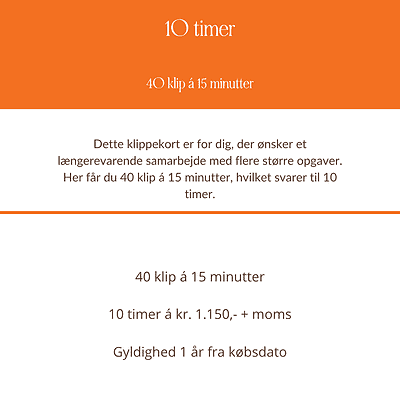 10 timer

40 klip á 15 minutter

Dette klippekort er for dig, der ønsker et længerevarende samarbejde med flere større opgaver. Her får du 40 klip á 15 minutter, hvilket svarer til 10 timer.

40 klip á 15 minutter

10 timer á kr. 1.150,- + moms

Gyldighed 1 år fra købsdato